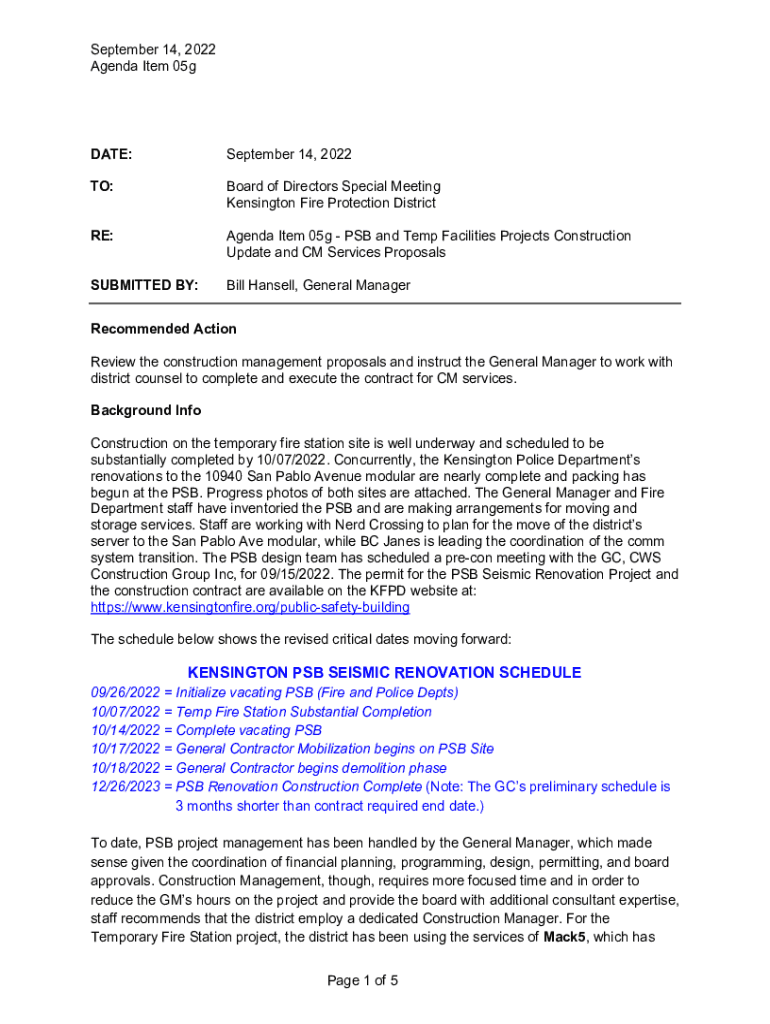 September 14, 2022
Agenda Item 05g

DATE: September 14, 2022

TO: Board of Directors Special Meeting
Kensington Fire Protection District

RE: Agenda Item 05g - PSB and Temp Facilities Projects Construction Update and CM Services Proposals

SUBMITTED BY: Bill Hansell, General Manager

Recommended Action

Review the construction management proposals and instruct the General Manager to work with district counsel to complete and execute the contract for CM services.

Background Info

Construction on the temporary fire station site is well underway and scheduled to be substantially completed by 10/07/2022. Concurrently, the Kensington Police Department's renovations to the 10940 San Pablo Avenue modular are nearly complete and packing has begun at the PSB. Progress photos of both sites are attached. The General Manager and Fire Department staff have inventoried the PSB and are making arrangements for moving and storage services. Staff are working with Nerd Crossing to plan for the move of the district's server to the San Pablo Ave modular, while BC Janes is leading the coordination of the comm system transition. The PSB design team has scheduled a pre-con meeting with the GC, CWS Construction Group Inc, for 09/15/2022. The permit for the PSB Seismic Renovation Project and the construction contract are available on the KFPD website at: https://www.kensingtonfire.org/public-safety-building

The schedule below shows the revised critical dates moving forward:

KENSINGTON PSB SEISMIC RENOVATION SCHEDULE
09/26/2022 = Initialize vacating PSB (Fire and Police Depts)
10/07/2022 = Temp Fire Station Substantial Completion
10/14/2022 = Complete vacating PSB
10/17/2022 = General Contractor Mobilization begins on PSB Site
10/18/2022 = General Contractor begins demolition phase
12/26/2023 = PSB Renovation Construction Complete (Note: The GC's preliminary schedule is 3 months shorter than contract required end date.)

To date, PSB project management has been handled by the General Manager, which made sense given the coordination of financial planning, programming, design, permitting, and board approvals. Construction Management, though, requires more focused time and in order to reduce the GM's hours on the project and provide the board with additional consultant expertise, staff recommends that the district employ a dedicated Construction Manager. For the Temporary Fire Station project, the district has been using the services of Mack5, which has

Page 1 of 5